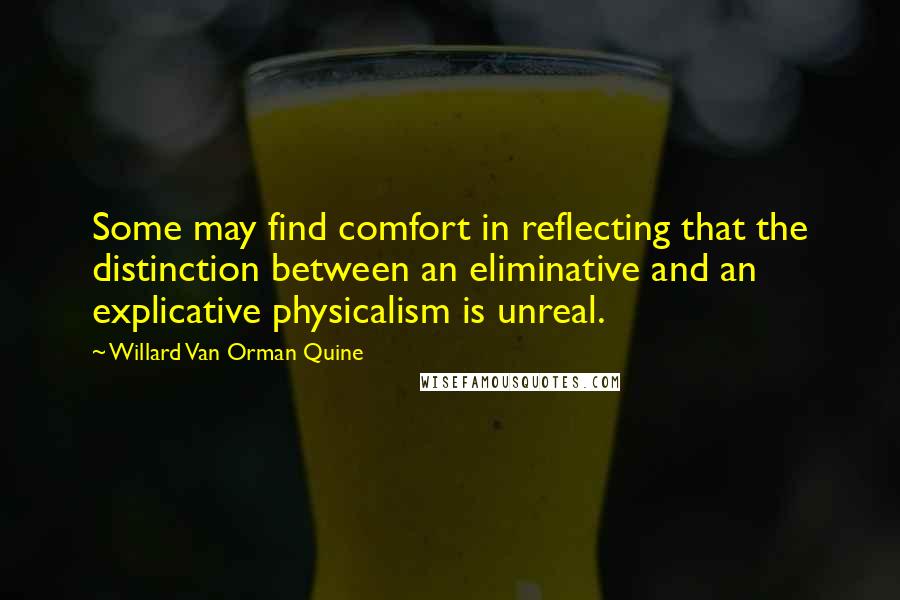 Some may find comfort in reflecting that the distinction between an eliminative and an explicative physicalism is unreal.

~ Willard Van Orman Quine

WISEFAMOUSQUOTES.COM